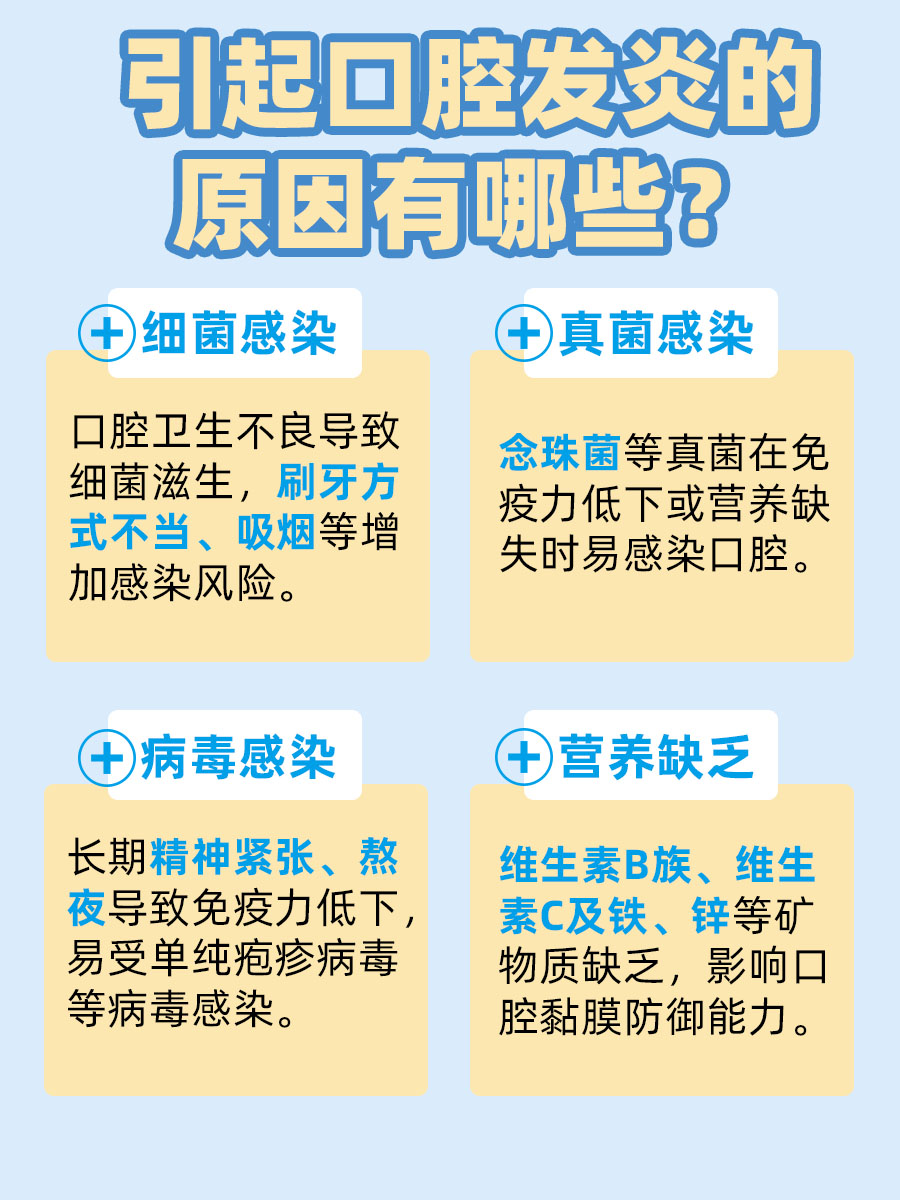 引起口腔发炎的原因有哪些？

细菌感染

口腔卫生不良导致细菌滋生，刷牙方式不当、吸烟等增加感染风险。

真菌感染

念珠菌等真菌在免疫力低下或营养缺失时易感染口腔。

病毒感染

长期精神紧张、熬夜导致免疫力低下，易受单纯疱疹病毒等病毒感染。

营养缺乏

维生素B族、维生素C及铁、锌等矿物质缺乏，影响口腔黏膜防御能力。